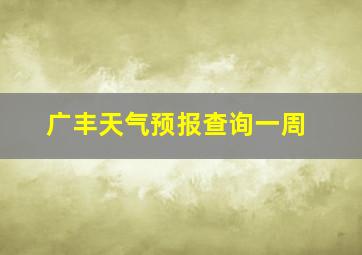 广丰天气预报查询一周